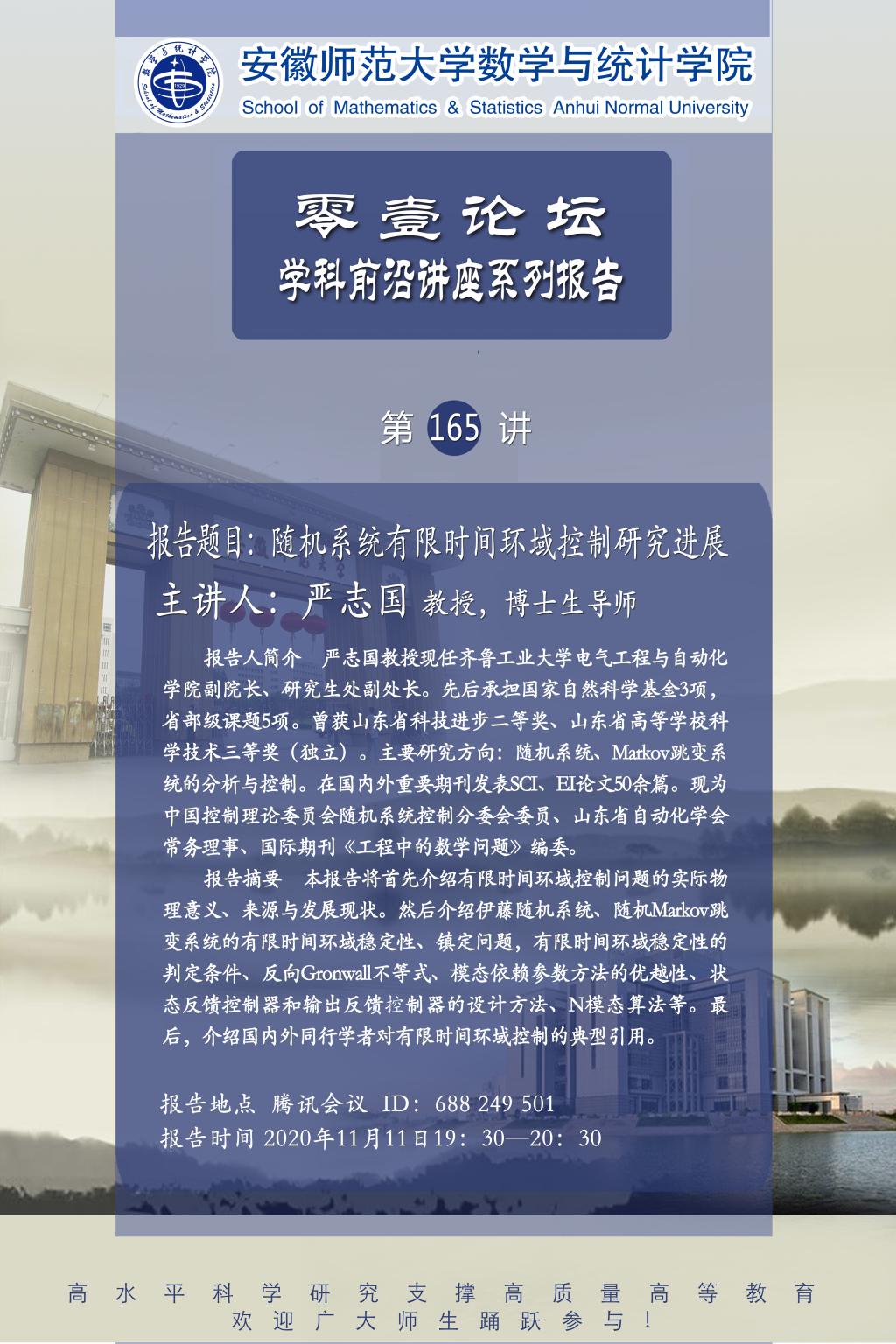 安徽师范大学数学与统计学院
School of Mathematics & Statistics Anhui Normal University

零壹论坛
学科前沿讲座系列报告

第 165 讲

报告题目：随机系统有限时间环域控制研究进展
主讲人：严志国 教授，博士生导师

报告人简介 严志国教授现任齐鲁工业大学电气工程与自动化学院副院长、研究生处副处长。先后承担国家自然科学基金3项，省部级课题5项。曾获山东省科技进步二等奖、山东省高等学校科学技术三等奖（独立）。主要研究方向：随机系统、Markov跳变系统的分析与控制。在国内外重要期刊发表SCI、EI论文50余篇。现为中国控制理论委员会随机系统控制分委会委员、山东省自动化学会常务理事、国际期刊《工程中的数学问题》编委。

报告摘要 本报告将首先介绍有限时间环域控制问题的实际物理意义、来源与发展现状。然后介绍伊藤随机系统、随机Markov跳变系统的有限时间环域稳定性、镇定问题，有限时间环域稳定性的判定条件、反向Gronwall不等式、模态依赖参数方法的优越性、状态反馈控制器和输出反馈控制器的设计方法、N模态算法等。最后，介绍国内外同行学者对有限时间环域控制的典型引用。

报告地点 腾讯会议 ID：688 249 501
报告时间 2020年11月11日19：30—20：30

高水平科学研究支撑高质量高等教育
欢迎广大师生踊跃参与！